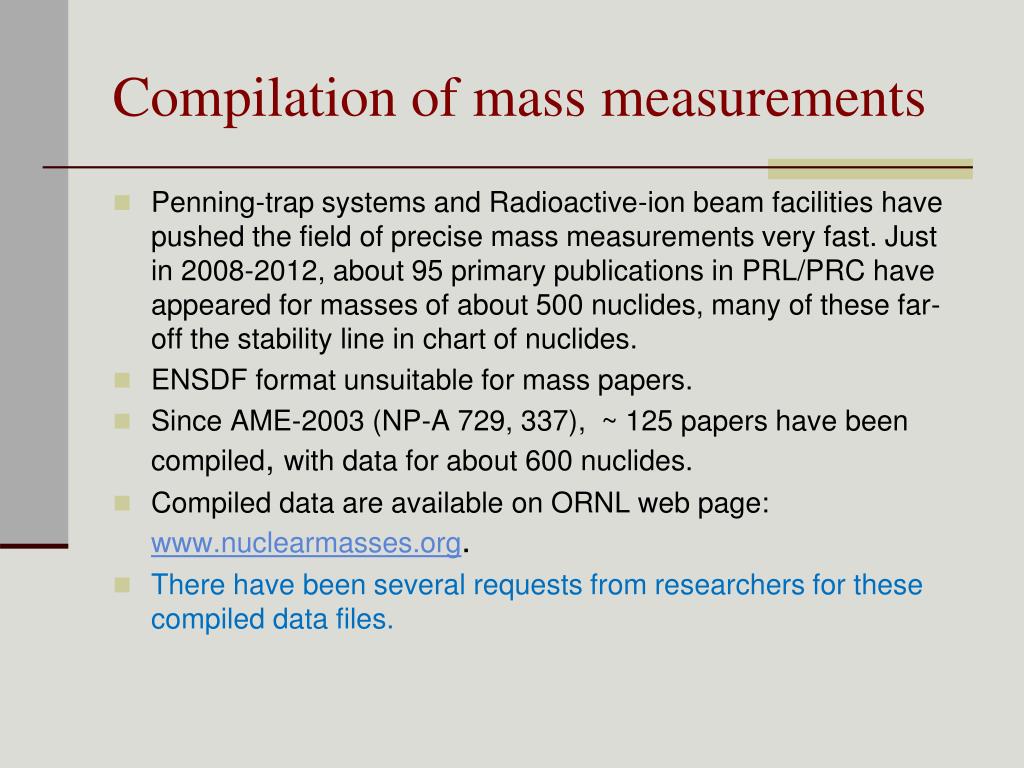 Compilation of mass measurements

Penning-trap systems and Radioactive-ion beam facilities have pushed the field of precise mass measurements very fast. Just in 2008-2012, about 95 primary publications in PRL/PRC have appeared for masses of about 500 nuclides, many of these far-off the stability line in chart of nuclides.

ENSDF format unsuitable for mass papers.

Since AME-2003 (NP-A 729, 337), ~ 125 papers have been compiled, with data for about 600 nuclides.

Compiled data are available on ORNL web page: www.nuclearmasses.org.

There have been several requests from researchers for these compiled data files.